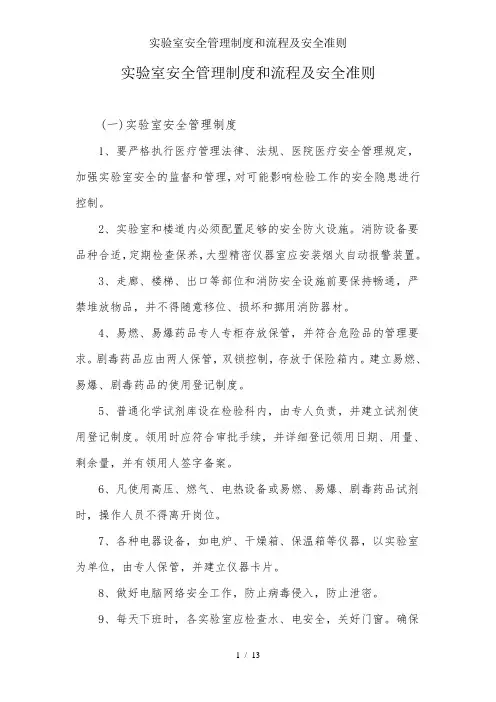 实验室安全管理制度和流程及安全准则

实验室安全管理制度和流程及安全准则

(一)实验室安全管理制度

1、要严格执行医疗管理法律、法规、医院医疗安全管理规定，加强实验室安全的监督和管理，对可能影响检验工作的安全隐患进行控制。

2、实验室和楼道内必须配置足够的安全防火设施。消防设备要品种合适，定期检查保养，大型精密仪器室应安装烟火自动报警装置。

3、走廊、楼梯、出口等部位和消防安全设施前要保持畅通，严禁堆放物品，并不得随意移位、损坏和挪用消防器材。

4、易燃、易爆药品专人专柜存放保管，并符合危险品的管理要求。剧毒药品应由两人保管，双锁控制，存放于保险箱内。建立易燃、易爆、剧毒药品的使用登记制度。

5、普通化学试剂库设在检验科内，由专人负责，并建立试剂使用登记制度。领用时应符合审批手续，并详细登记领用日期、用量、剩余量，并有领用人签字备案。

6、凡使用高压、燃气、电热设备或易燃、易爆、剧毒药品试剂时，操作人员不得离开岗位。

7、各种电器设备，如电炉、干燥箱、保温箱等仪器，以实验室为单位，由专人保管，并建立仪器卡片。

8、做好电脑网络安全工作，防止病毒侵入，防止泄密。

9、每天下班时，各实验室应检查水、电安全，关好门窗。确保

1 / 13